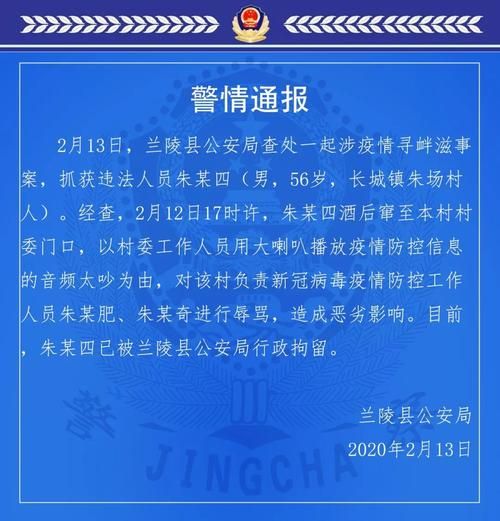 警情通报

2月13日，兰陵县公安局查处一起涉疫情寻衅滋事案，抓获违法人员朱某四（男，56岁，长城镇朱场村人）。经查，2月12日17时许，朱某四酒后窜至本村村委门口，以村委工作人员用大喇叭播放疫情防控信息的音频太吵为由，对该村负责新冠病毒疫情防控工作人员朱某肥、朱某奇进行辱骂，造成恶劣影响。目前，朱某四已被兰陵县公安局行政拘留。

兰陵县公安局
2020年2月13日

警察
JINGCHA